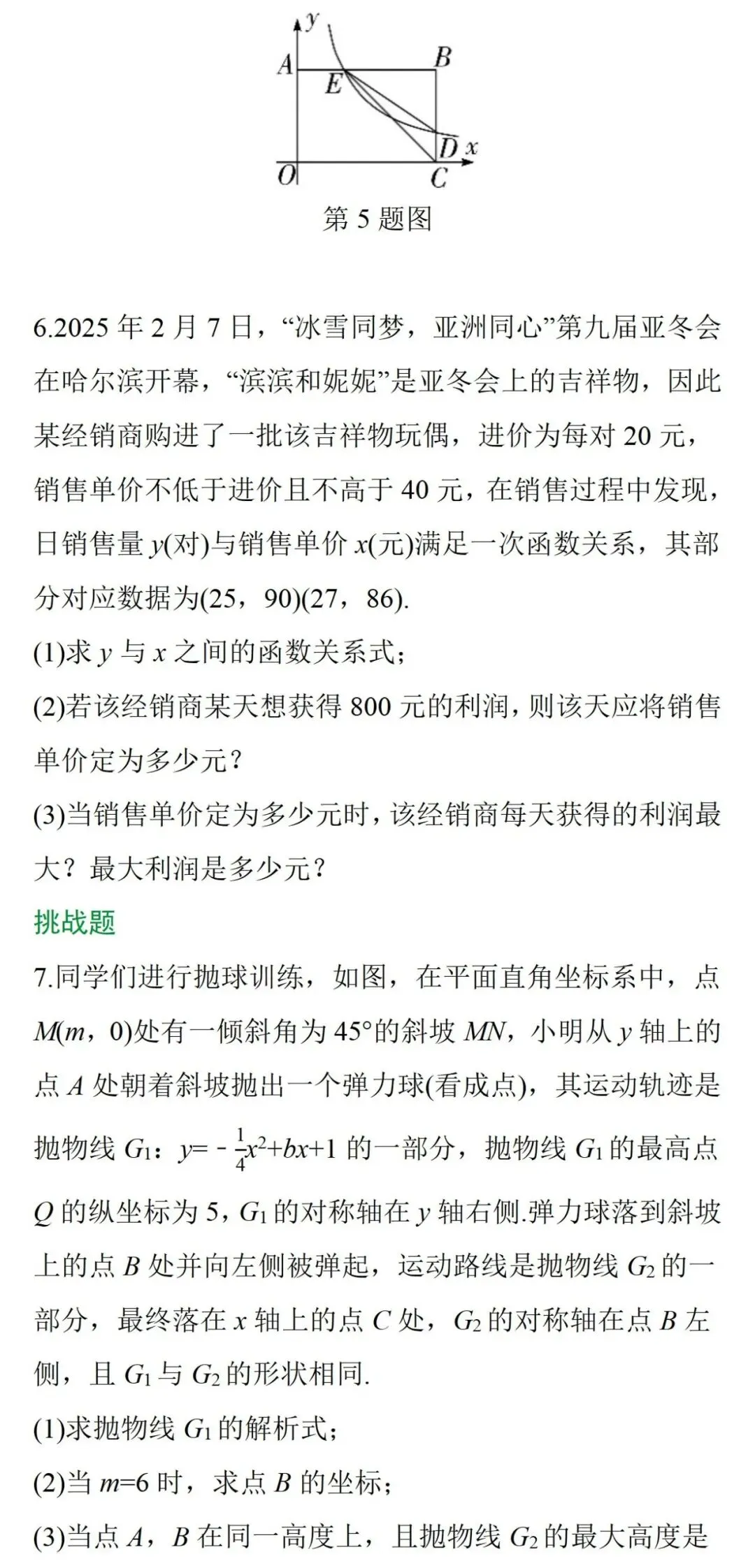 y
A B
E
D x
O C
第 5 题图

6.2025 年 2 月 7 日，“冰雪同梦，亚洲同心”第九届亚冬会在哈尔滨开幕，“滨滨和妮妮”是亚冬会上的吉祥物，因此某经销商购进了一批该吉祥物玩偶，进价为每对 20 元，销售单价不低于进价且不高于 40 元，在销售过程中发现，日销售量 $y$(对)与销售单价 $x$(元)满足一次函数关系，其部分对应数据为(25，90)(27，86).
(1)求 $y$ 与 $x$ 之间的函数关系式；
(2)若该经销商某天想获得 800 元的利润，则该天应将销售单价定为多少元？
(3)当销售单价定为多少元时，该经销商每天获得的利润最大？最大利润是多少元？
挑战题
7.同学们进行抛球训练，如图，在平面直角坐标系中，点 $M(m，0)$处有一倾斜角为 45°的斜坡 $MN$，小明从 $y$ 轴上的点 $A$ 处朝着斜坡抛出一个弹力球(看成点)，其运动轨迹是抛物线 $G_1$：$y=-\frac{1}{4}x^2+bx+1$ 的一部分，抛物线 $G_1$ 的最高点 $Q$ 的纵坐标为 5，$G_1$ 的对称轴在 $y$ 轴右侧.弹力球落到斜坡上的点 $B$ 处并向左侧被弹起，运动路线是抛物线 $G_2$ 的一部分，最终落在 $x$ 轴上的点 $C$ 处，$G_2$ 的对称轴在点 $B$ 左侧，且 $G_1$ 与 $G_2$ 的形状相同.
(1)求抛物线 $G_1$ 的解析式；
(2)当 $m=6$ 时，求点 $B$ 的坐标；
(3)当点 $A$，$B$ 在同一高度上，且抛物线 $G_2$ 的最大高度是